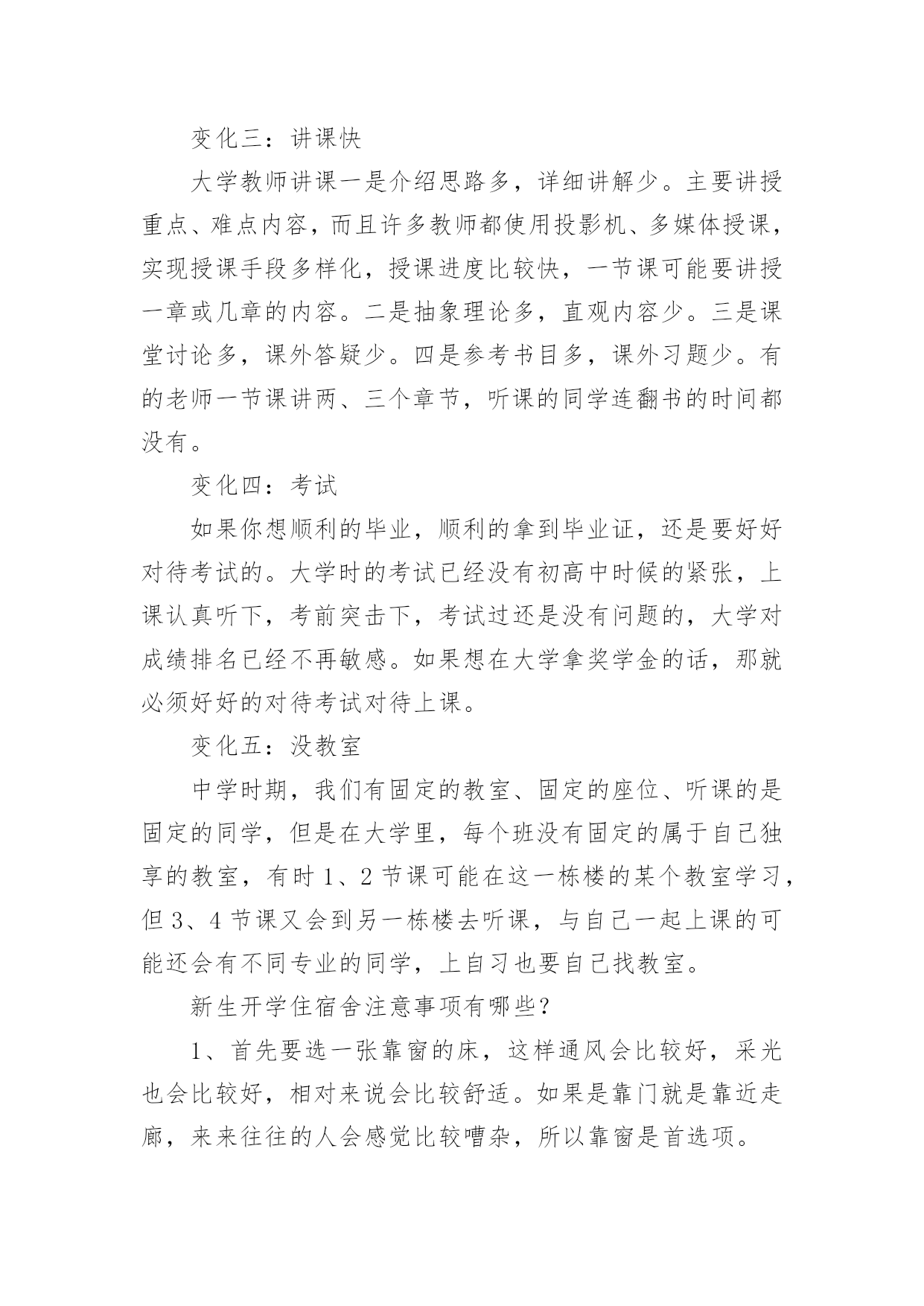 变化三：讲课快

大学教师讲课一是介绍思路多，详细讲解少。主要讲授重点、难点内容，而且许多教师都使用投影机、多媒体授课，实现授课手段多样化，授课进度比较快，一节课可能要讲授一章或几章的内容。二是抽象理论多，直观内容少。三是课堂讨论多，课外答疑少。四是参考书目多，课外习题少。有的老师一节课讲两、三个章节，听课的同学连翻书的时间都没有。

变化四：考试

如果你想顺利的毕业，顺利的拿到毕业证，还是要好好对待考试的。大学时的考试已经没有初高中时候的紧张，上课认真听下，考前突击下，考试过还是没有问题的，大学对成绩排名已经不再敏感。如果想在大学拿奖学金的话，那就必须好好的对待考试对待上课。

变化五：没教室

中学时期，我们有固定的教室、固定的座位、听课的是固定的同学，但是在大学里，每个班没有固定的属于自己独享的教室，有时 1、2 节课可能在这一栋楼的某个教室学习，但 3、4 节课又会到另一栋楼去听课，与自己一起上课的可能还会有不同专业的同学，上自习也要自己找教室。

新生开学住宿舍注意事项有哪些？

1、首先要选一张靠窗的床，这样通风会比较好，采光也会比较好，相对来说会比较舒适。如果是靠门就是靠近走廊，来来往往的人会感觉比较嘈杂，所以靠窗是首选项。